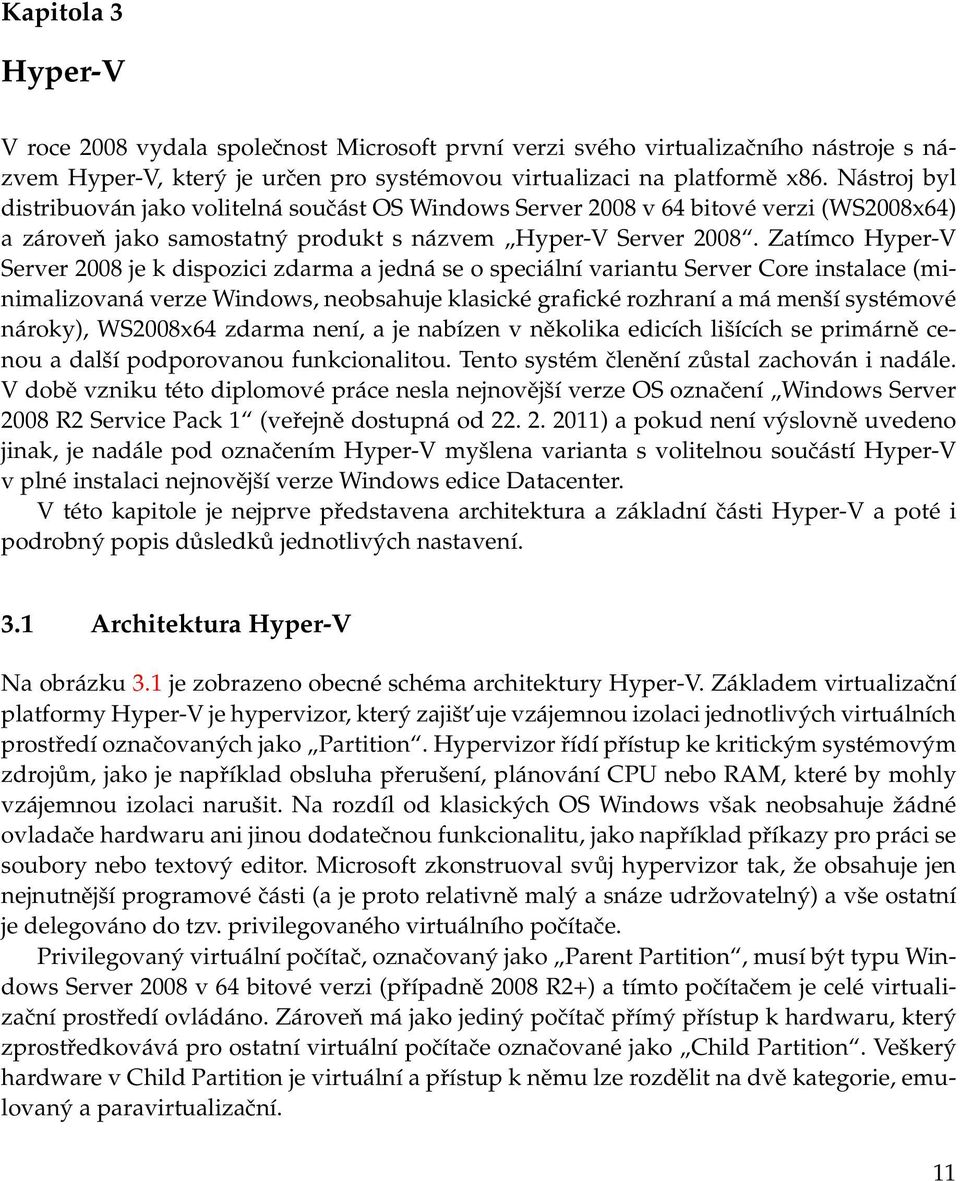 Kapitola 3

Hyper-V

V roce 2008 vydala společnost Microsoft první verzi svého virtualizačního nástroje s názvem Hyper-V, který je určen pro systémovou virtualizaci na platformě x86. Nástroj byl distribuován jako volitelná součást OS Windows Server 2008 v 64 bitové verzi (WS2008x64) a zároveň jako samostatný produkt s názvem „Hyper-V Server 2008“. Zatímco Hyper-V Server 2008 je k dispozici zdarma a jedná se o speciální variantu Server Core instalace (minimalizovaná verze Windows, neobsahuje klasické grafické rozhraní a má menší systémové nároky), WS2008x64 zdarma není, a je nabízen v několika edicích lišících se primárně cenou a další podporovanou funkcionalitou. Tento systém členění zůstal zachován i nadále. V době vzniku této diplomové práce nesla nejnovější verze OS označení „Windows Server 2008 R2 Service Pack 1“ (veřejně dostupná od 22. 2. 2011) a pokud není výslovně uvedeno jinak, je nadále pod označením Hyper-V myšlena varianta s volitelnou součástí Hyper-V v plné instalaci nejnovější verze Windows edice Datacenter.

V této kapitole je nejprve představena architektura a základní části Hyper-V a poté i podrobný popis důsledků jednotlivých nastavení.

3.1 Architektura Hyper-V

Na obrázku 3.1 je zobrazeno obecné schéma architektury Hyper-V. Základem virtualizační platformy Hyper-V je hypervizor, který zajišťuje vzájemnou izolaci jednotlivých virtuálních prostředí označovaných jako „Partition“. Hypervizor řídí přístup ke kritickým systémovým zdrojům, jako je například obsluha přerušení, plánování CPU nebo RAM, které by mohly vzájemnou izolaci narušit. Na rozdíl od klasických OS Windows však neobsahuje žádné ovladače hardwaru ani jinou dodatečnou funkcionalitu, jako například příkazy pro práci se soubory nebo textový editor. Microsoft zkonstruoval svůj hypervizor tak, že obsahuje jen nejnutnější programové části (a je proto relativně malý a snáze udržovatelný) a vše ostatní je delegováno do tzv. privilegovaného virtuálního počítače.

Privilegovaný virtuální počítač, označovaný jako „Parent Partition“, musí být typu Windows Server 2008 v 64 bitové verzi (případně 2008 R2+) a tímto počítačem je celé virtualizační prostředí ovládáno. Zároveň má jako jediný počítač přímý přístup k hardwaru, který zprostředkovává pro ostatní virtuální počítače označované jako „Child Partition“. Veškerý hardware v Child Partition je virtuální a přístup k němu lze rozdělit na dvě kategorie, emulovaný a paravirtualizační.

11